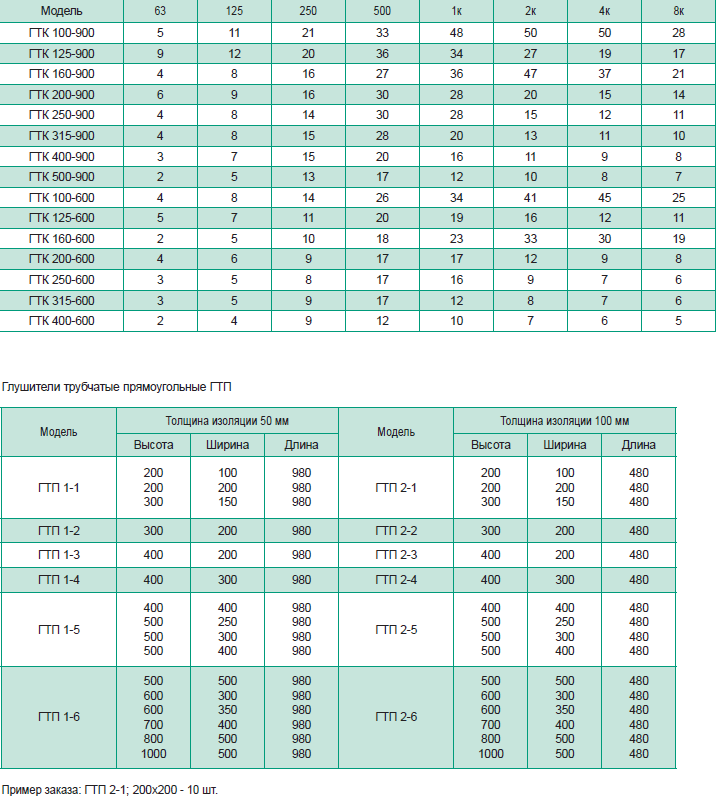 | Модель | 63 | 125 | 250 | 500 | 1к | 2к | 4к | 8к |
|---|---|---|---|---|---|---|---|---|
| ГТК 100-900 | 5 | 11 | 21 | 33 | 48 | 50 | 50 | 28 |
| ГТК 125-900 | 9 | 12 | 20 | 36 | 34 | 27 | 19 | 17 |
| ГТК 160-900 | 4 | 8 | 16 | 27 | 36 | 47 | 37 | 21 |
| ГТК 200-900 | 6 | 9 | 16 | 30 | 28 | 20 | 15 | 14 |
| ГТК 250-900 | 4 | 8 | 14 | 30 | 28 | 15 | 12 | 11 |
| ГТК 315-900 | 4 | 8 | 15 | 28 | 20 | 13 | 11 | 10 |
| ГТК 400-900 | 3 | 7 | 15 | 20 | 16 | 11 | 9 | 8 |
| ГТК 500-900 | 2 | 5 | 13 | 17 | 12 | 10 | 8 | 7 |
| ГТК 100-600 | 4 | 8 | 14 | 26 | 34 | 41 | 45 | 25 |
| ГТК 125-600 | 5 | 7 | 11 | 20 | 19 | 16 | 12 | 11 |
| ГТК 160-600 | 2 | 5 | 10 | 18 | 23 | 33 | 30 | 19 |
| ГТК 200-600 | 4 | 6 | 9 | 17 | 17 | 12 | 9 | 8 |
| ГТК 250-600 | 3 | 5 | 8 | 17 | 16 | 9 | 7 | 6 |
| ГТК 315-600 | 3 | 5 | 9 | 17 | 12 | 8 | 7 | 6 |
| ГТК 400-600 | 2 | 4 | 9 | 12 | 10 | 7 | 6 | 5 |

Глушители трубчатые прямоугольные ГТП

| Модель | Толщина изоляции 50 мм | | | Модель | Толщина изоляции 100 мм | | |
|---|---|---|---|---|---|---|---|
| | Высота | Ширина | Длина | | Высота | Ширина | Длина |
| ГТП 1-1 | 200 200 300 | 100 200 150 | 980 980 980 | ГТП 2-1 | 200 200 300 | 100 200 150 | 480 480 480 |
| ГТП 1-2 | 300 | 200 | 980 | ГТП 2-2 | 300 | 200 | 480 |
| ГТП 1-3 | 400 | 200 | 980 | ГТП 2-3 | 400 | 200 | 480 |
| ГТП 1-4 | 400 | 300 | 980 | ГТП 2-4 | 400 | 300 | 480 |
| ГТП 1-5 | 400 500 500 500 | 400 250 300 400 | 980 980 980 980 | ГТП 2-5 | 400 500 500 500 | 400 250 300 400 | 480 480 480 480 |
| ГТП 1-6 | 500 600 600 700 800 1000 | 500 300 350 400 500 500 | 980 980 980 980 980 980 | ГТП 2-6 | 500 600 600 700 800 1000 | 500 300 350 400 500 500 | 480 480 480 480 480 480 |

Пример заказа: ГТП 2-1; 200х200 - 10 шт.